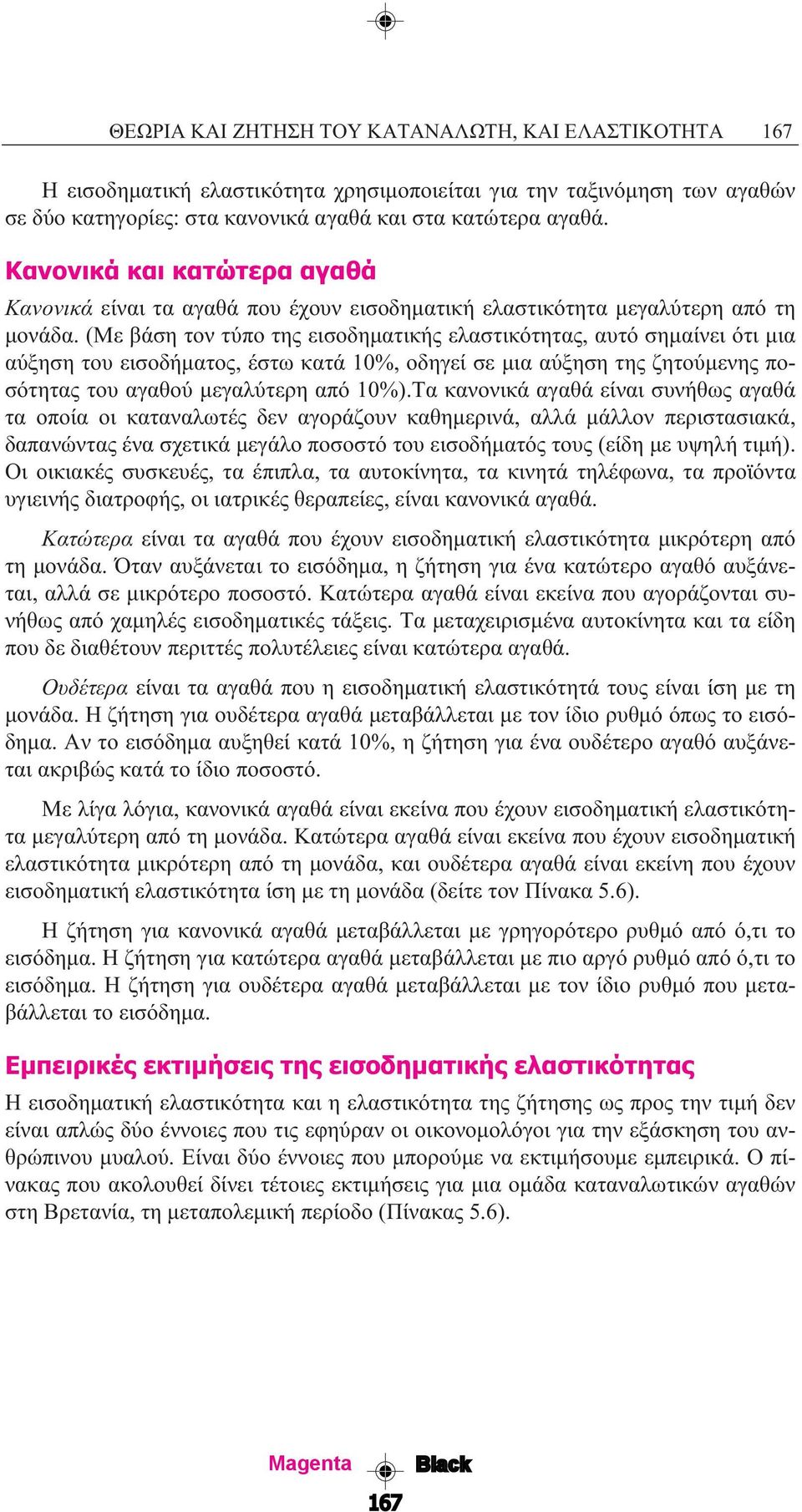 ΘΕΩΡΙΑ ΚΑΙ ΖΗΤΗΣΗ ΤΟΥ ΚΑΤΑΝΑΛΩΤΗ, ΚΑΙ ΕΛΑΣΤΙΚΟΤΗΤΑ 167

Η εισοδηματική ελαστικότητα χρησιμοποιείται για την ταξινόμηση των αγαθών σε δύο κατηγορίες: στα κανονικά αγαθά και στα κατώτερα αγαθά.

Κανονικά και κατώτερα αγαθά

Κανονικά είναι τα αγαθά που έχουν εισοδηματική ελαστικότητα μεγαλύτερη από τη μονάδα. (Με βάση τον τύπο της εισοδηματικής ελαστικότητας, αυτό σημαίνει ότι μια αύξηση του εισοδήματος, έστω κατά 10%, οδηγεί σε μια αύξηση της ζητούμενης ποσότητας του αγαθού μεγαλύτερη από 10%).Τα κανονικά αγαθά είναι συνήθως αγαθά τα οποία οι καταναλωτές δεν αγοράζουν καθημερινά, αλλά μάλλον περιστασιακά, δαπανώντας ένα σχετικά μεγάλο ποσοστό του εισοδήματός τους (είδη με υψηλή τιμή). Οι οικιακές συσκευές, τα έπιπλα, τα αυτοκίνητα, τα κινητά τηλέφωνα, τα προϊόντα υγιεινής διατροφής, οι ιατρικές θεραπείες, είναι κανονικά αγαθά.

Κατώτερα είναι τα αγαθά που έχουν εισοδηματική ελαστικότητα μικρότερη από τη μονάδα. Όταν αυξάνεται το εισόδημα, η ζήτηση για ένα κατώτερο αγαθό αυξάνεται, αλλά σε μικρότερο ποσοστό. Κατώτερα αγαθά είναι εκείνα που αγοράζονται συνήθως από χαμηλές εισοδηματικές τάξεις. Τα μεταχειρισμένα αυτοκίνητα και τα είδη που δε διαθέτουν περιττές πολυτέλειες είναι κατώτερα αγαθά.

Ουδέτερα είναι τα αγαθά που η εισοδηματική ελαστικότητά τους είναι ίση με τη μονάδα. Η ζήτηση για ουδέτερα αγαθά μεταβάλλεται με τον ίδιο ρυθμό όπως το εισόδημα. Αν το εισόδημα αυξηθεί κατά 10%, η ζήτηση για ένα ουδέτερο αγαθό αυξάνεται ακριβώς κατά το ίδιο ποσοστό.

Με λίγα λόγια, κανονικά αγαθά είναι εκείνα που έχουν εισοδηματική ελαστικότητα μεγαλύτερη από τη μονάδα. Κατώτερα αγαθά είναι εκείνα που έχουν εισοδηματική ελαστικότητα μικρότερη από τη μονάδα, και ουδέτερα αγαθά είναι εκείνη που έχουν εισοδηματική ελαστικότητα ίση με τη μονάδα (δείτε τον Πίνακα 5.6).

Η ζήτηση για κανονικά αγαθά μεταβάλλεται με γρηγορότερο ρυθμό από ό,τι το εισόδημα. Η ζήτηση για κατώτερα αγαθά μεταβάλλεται με πιο αργό ρυθμό από ό,τι το εισόδημα. Η ζήτηση για ουδέτερα αγαθά μεταβάλλεται με τον ίδιο ρυθμό που μεταβάλλεται το εισόδημα.

Εμπειρικές εκτιμήσεις της εισοδηματικής ελαστικότητας

Η εισοδηματική ελαστικότητα και η ελαστικότητα της ζήτησης ως προς την τιμή δεν είναι απλώς δύο έννοιες που τις εφηύραν οι οικονομολόγοι για την εξάσκηση του ανθρώπινου μυαλού. Είναι δύο έννοιες που μπορούμε να εκτιμήσουμε εμπειρικά. Ο πίνακας που ακολουθεί δίνει τέτοιες εκτιμήσεις για μια ομάδα καταναλωτικών αγαθών στη Βρετανία, τη μεταπολεμική περίοδο (Πίνακας 5.6).

Magenta Black
167